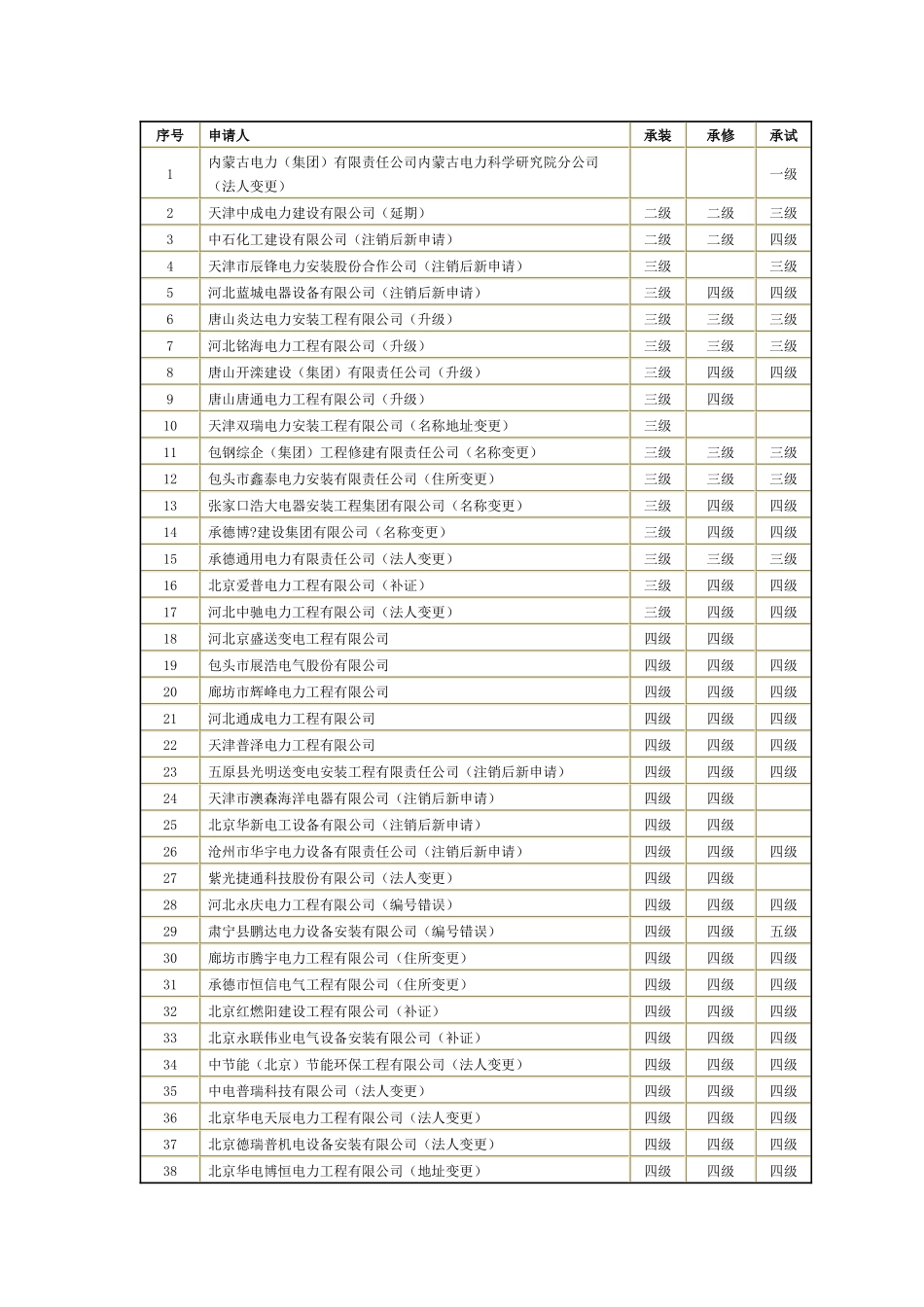 | 序号 | 申请人 | 承装 | 承修 | 承试 |
|---|---|---|---|---|
| 1 | 内蒙古电力（集团）有限责任公司内蒙古电力科学研究院分公司（法人变更） | | | 一级 |
| 2 | 天津中成电力建设有限公司（延期） | 二级 | 二级 | 三级 |
| 3 | 中石化工建设有限公司（注销后新申请） | 二级 | 二级 | 四级 |
| 4 | 天津市辰锋电力安装股份合作公司（注销后新申请） | 三级 | | 三级 |
| 5 | 河北蓝城电器设备有限公司（注销后新申请） | 三级 | 四级 | 四级 |
| 6 | 唐山炎达电力安装工程有限公司（升级） | 三级 | 三级 | 三级 |
| 7 | 河北铭海电力工程有限公司（升级） | 三级 | 三级 | 三级 |
| 8 | 唐山开滦建设（集团）有限责任公司（升级） | 三级 | 四级 | 四级 |
| 9 | 唐山唐通电力工程有限公司（升级） | 三级 | 四级 | |
| 10 | 天津双瑞电力安装工程有限公司（名称地址变更） | 三级 | | |
| 11 | 包钢综企（集团）工程修建有限责任公司（名称变更） | 三级 | 三级 | 三级 |
| 12 | 包头市鑫泰电力安装有限责任公司（住所变更） | 三级 | 三级 | 三级 |
| 13 | 张家口浩大电器安装工程集团有限公司（名称变更） | 三级 | 四级 | 四级 |
| 14 | 承德博?建设集团有限公司（名称变更） | 三级 | 四级 | 四级 |
| 15 | 承德通用电力有限责任公司（法人变更） | 三级 | 三级 | 三级 |
| 16 | 北京爱普电力工程有限公司（补证） | 三级 | 四级 | 四级 |
| 17 | 河北中驰电力工程有限公司（法人变更） | 三级 | 四级 | 四级 |
| 18 | 河北京盛送变电工程有限公司 | 四级 | 四级 | |
| 19 | 包头市展浩电气股份有限公司 | 四级 | 四级 | 四级 |
| 20 | 廊坊市辉峰电力工程有限公司 | 四级 | 四级 | 四级 |
| 21 | 河北通成电力工程有限公司 | 四级 | 四级 | 四级 |
| 22 | 天津普泽电力工程有限公司 | 四级 | 四级 | 四级 |
| 23 | 五原县光明送变电安装工程有限责任公司（注销后新申请） | 四级 | 四级 | 四级 |
| 24 | 天津市澳森海洋电器有限公司（注销后新申请） | 四级 | 四级 | |
| 25 | 北京华新电工设备有限公司（注销后新申请） | 四级 | 四级 | |
| 26 | 沧州市华宇电力设备有限责任公司（注销后新申请） | 四级 | 四级 | 四级 |
| 27 | 紫光捷通科技股份有限公司（法人变更） | 四级 | 四级 | |
| 28 | 河北永庆电力工程有限公司（编号错误） | 四级 | 四级 | 四级 |
| 29 | 肃宁县鹏达电力设备安装有限公司（编号错误） | 四级 | 四级 | 五级 |
| 30 | 廊坊市腾宇电力工程有限公司（住所变更） | 四级 | 四级 | 四级 |
| 31 | 承德市恒信电气工程有限公司（住所变更） | 四级 | 四级 | 四级 |
| 32 | 北京红燃阳建设工程有限公司（补证） | 四级 | 四级 | 四级 |
| 33 | 北京永联伟业电气设备安装有限公司（补证） | 四级 | 四级 | 四级 |
| 34 | 中节能（北京）节能环保工程有限公司（法人变更） | 四级 | 四级 | 四级 |
| 35 | 中电普瑞科技有限公司（法人变更） | 四级 | 四级 | 四级 |
| 36 | 北京华电天辰电力工程有限公司（法人变更） | 四级 | 四级 | 四级 |
| 37 | 北京德瑞普机电设备安装有限公司（法人变更） | 四级 | 四级 | 四级 |
| 38 | 北京华电博恒电力工程有限公司（地址变更） | 四级 | 四级 | 四级 |